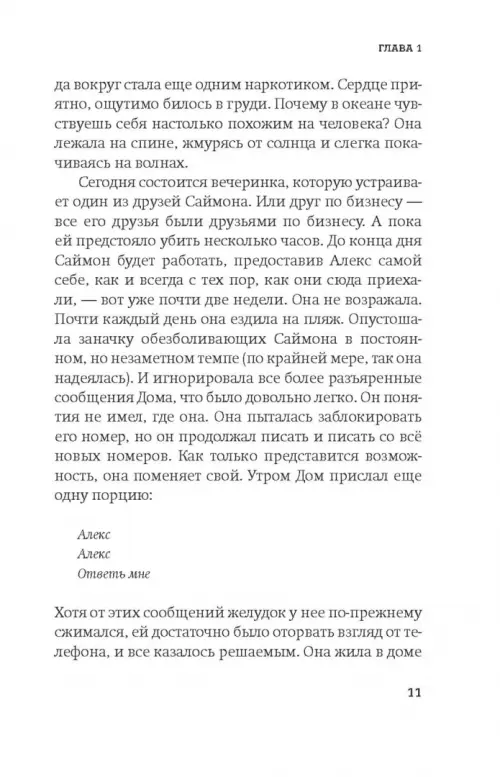 ГЛАВА 1

да вокруг стала еще одним наркотиком. Сердце приятно, ощутимо билось в груди. Почему в океане чувствуешь себя настолько похожим на человека? Она лежала на спине, жмурясь от солнца и слегка покачиваясь на волнах.

Сегодня состоится вечеринка, которую устраивает один из друзей Саймона. Или друг по бизнесу — все его друзья были друзьями по бизнесу. А пока ей предстояло убить несколько часов. До конца дня Саймон будет работать, предоставив Алекс самой себе, как и всегда с тех пор, как они сюда приехали, — вот уже почти две недели. Она не возражала. Почти каждый день она ездила на пляж. Опустошала заначку обезболивающих Саймона в постоянном, но незаметном темпе (по крайней мере, так она надеялась). И игнорировала все более разъяренные сообщения Дома, что было довольно легко. Он понятия не имел, где она. Она пыталась заблокировать его номер, но он продолжал писать и писать со всё новых номеров. Как только представится возможность, она поменяет свой. Утром Дом прислал еще одну порцию:

Алекс
Алекс
Ответь мне

Хотя от этих сообщений желудок у нее по-прежнему сжимался, ей достаточно было оторвать взгляд от телефона, и все казалось решаемым. Она жила в доме

11